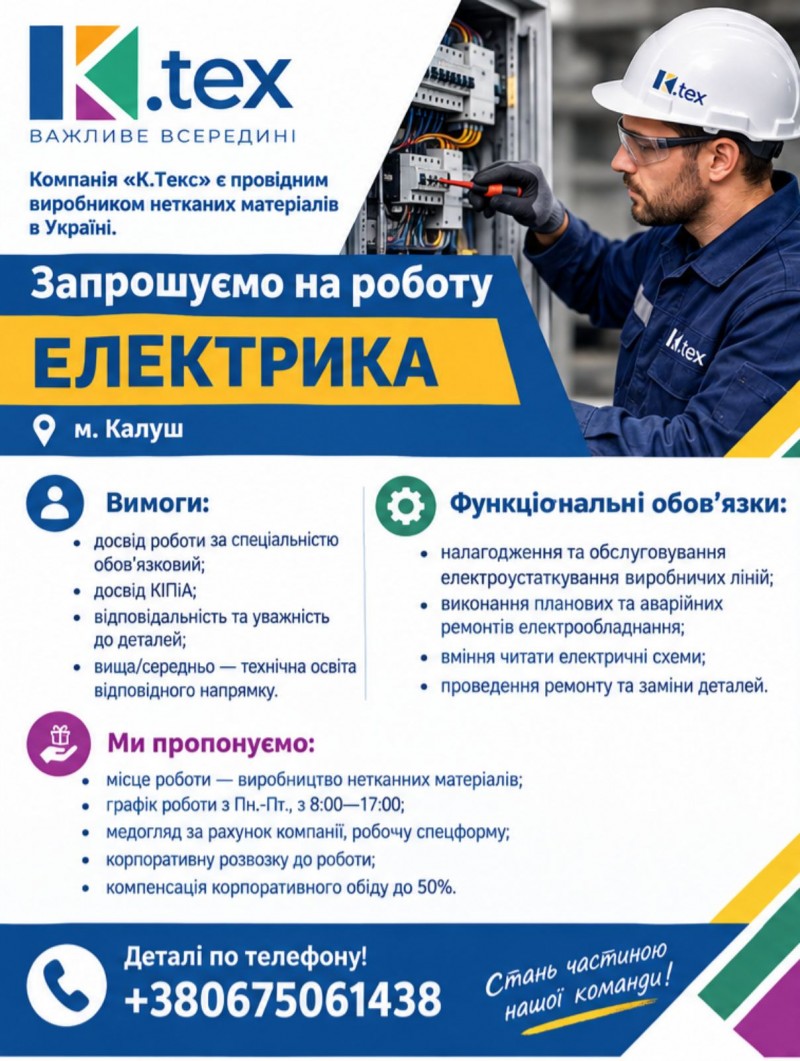 K.tex
ВАЖЛИВЕ ВСЕРЕДИНІ

Компанія «К.Текс» є провідним виробником нетканих матеріалів в Україні.

Запрошуємо на роботу

ЕЛЕКТРИКА

м. Калуш

Вимоги:

• досвід роботи за спеціальністю обов'язковий;
• досвід КІПіА;
• відповідальність та уважність до деталей;
• вища/середньо — технічна освіта відповідного напрямку.

Функціональні обов'язки:

• налагодження та обслуговування електроустаткування виробничих ліній;
• виконання планових та аварійних ремонтів електрообладнання;
• вміння читати електричні схеми;
• проведення ремонту та заміни деталей.

Ми пропонуємо:

• місце роботи — виробництво нетканних матеріалів;
• графік роботи з Пн.-Пт., з 8:00—17:00;
• медогляд за рахунок компанії, робочу спецформу;
• корпоративну розвозку до роботи;
• компенсація корпоративного обіду до 50%.

Деталі по телефону!
+380675061438

Стань частиною нашої команди!